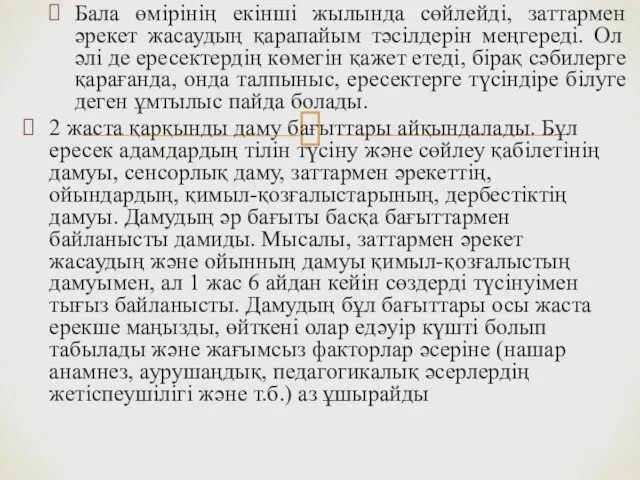 Бала өмірінің екінші жылында сөйлейді, заттармен әрекет жасаудың қарапайым тәсілдерін меңгереді. Ол әлі де ересектердің көмегін қажет етеді, бірақ сәбилерге қарағанда, онда талпыныс, ересектерге түсіндіре білуге деген ұмтылыс пайда болады.

2 жаста қарқынды даму бағыттары айқындалады. Бұл ересек адамдардың тілін түсіну және сөйлеу қабілетінің дамуы, сенсорлық даму, заттармен әрекеттің, ойындардың, қимыл-қозғалыстарының, дербестіктің дамуы. Дамудың әр бағыты басқа бағыттармен байланысты дамиды. Мысалы, заттармен әрекет жасаудың және ойынның дамуы қимыл-қозғалыстың дамуымен, ал 1 жас 6 айдан кейін сөздерді түсінуімен тығыз байланысты. Дамудың бұл бағыттары осы жаста ерекше маңызды, өйткені олар едәуір күшті болып табылады және жағымсыз факторлар әсеріне (нашар анамнез, аурушаңдық, педагогикалық әсерлердің жетіспеушілігі және т.б.) аз ұшырайды